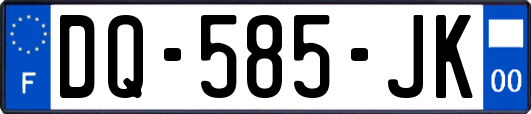 F
DQ-585-JK
00